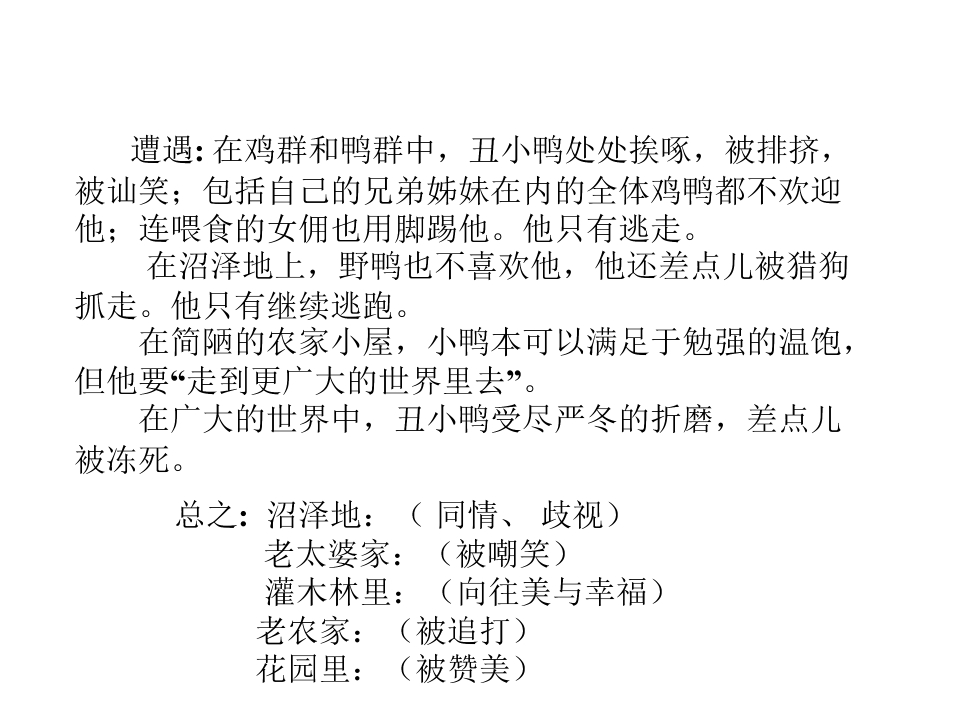 遭遇: 在鸡群和鸭群中，丑小鸭处处挨啄，被排挤，被讪笑；包括自己的兄弟姊妹在内的全体鸡鸭都不欢迎他；连喂食的女佣也用脚踢他。他只有逃走。

在沼泽地上，野鸭也不喜欢他，他还差点儿被猎狗抓走。他只有继续逃跑。

在简陋的农家小屋，小鸭本可以满足于勉强的温饱，但他要“走到更广大的世界里去”。

在广大的世界中，丑小鸭受尽严冬的折磨，差点儿被冻死。

总之: 沼泽地：（ 同情、 歧视）
老太婆家：（被嘲笑）
灌木林里：（向往美与幸福）
老农家：（被追打）
花园里：（被赞美）